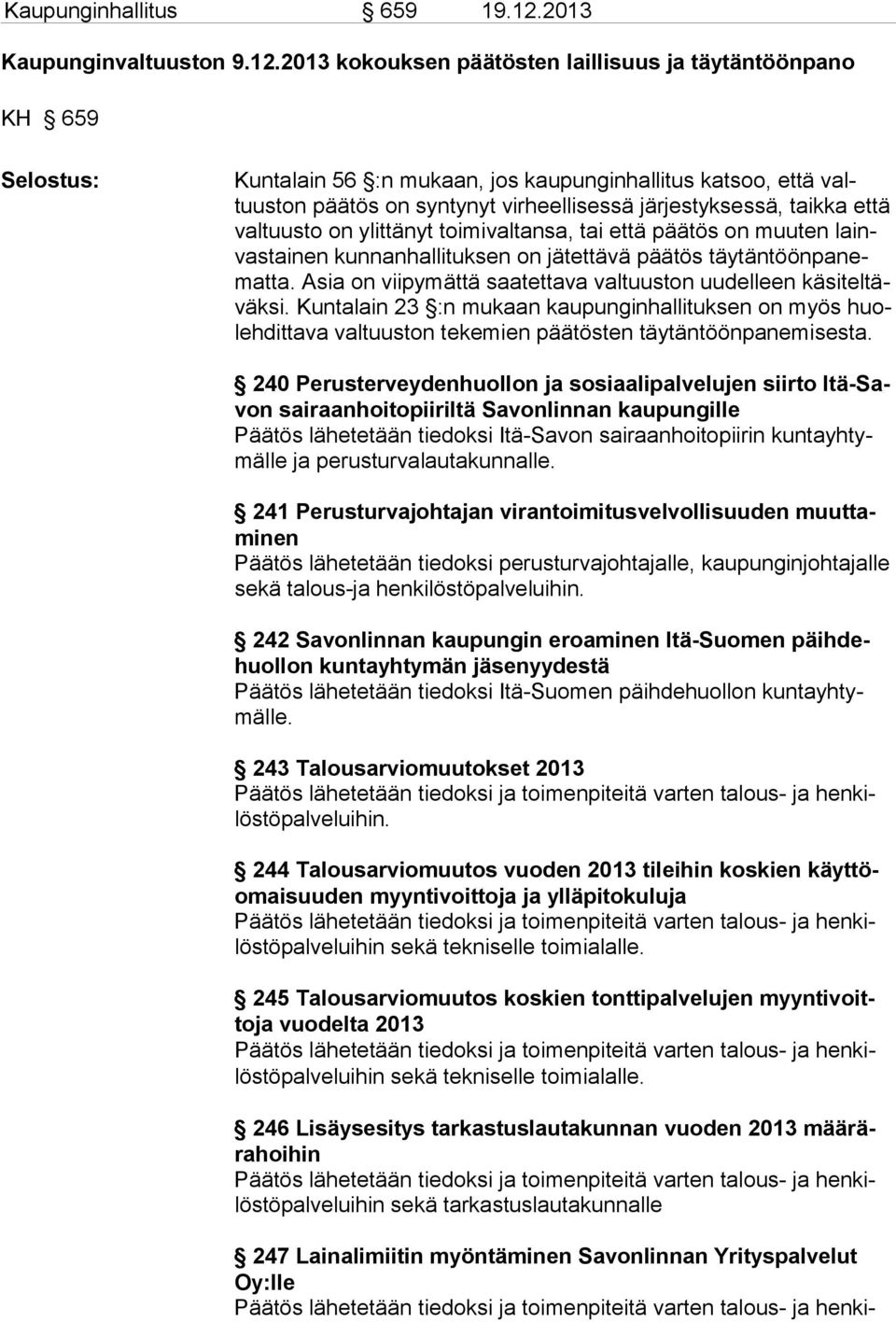 Kaupunginhallitus § 659 19.12.2013

Kaupunginvaltuuston 9.12.2013 kokouksen päätösten laillisuus ja täytäntöönpano

KH § 659

Selostus: Kuntalain 56 §:n mukaan, jos kaupunginhallitus katsoo, että valtuuston päätös on syntynyt virheellisessä järjestyksessä, taikka että valtuusto on ylittänyt toimivaltansa, tai että päätös on muuten lainvastainen kunnanhallituksen on jätettävä päätös täytäntöönpanematta. Asia on viipymättä saatettava valtuuston uudelleen käsiteltäväksi. Kuntalain 23 §:n mukaan kaupunginhallituksen on myös huolehdittava valtuuston tekemien päätösten täytäntöönpanemisesta.

§ 240 Perusterveydenhuollon ja sosiaalipalvelujen siirto Itä-Savon sairaanhoitopiiriltä Savonlinnan kaupungille
Päätös lähetetään tiedoksi Itä-Savon sairaanhoitopiirin kuntayhtymälle ja perusturvalautakunnalle.

§ 241 Perusturvajohtajan virantoimitusvelvollisuuden muuttaminen
Päätös lähetetään tiedoksi perusturvajohtajalle, kaupunginjohtajalle sekä talous-ja henkilöstöpalveluihin.

§ 242 Savonlinnan kaupungin eroaminen Itä-Suomen päihdehuollon kuntayhtymän jäsenyydestä
Päätös lähetetään tiedoksi Itä-Suomen päihdehuollon kuntayhtymälle.

§ 243 Talousarviomuutokset 2013
Päätös lähetetään tiedoksi ja toimenpiteitä varten talous- ja henkilöstöpalveluihin.

§ 244 Talousarviomuutos vuoden 2013 tileihin koskien käyttöomaisuuden myyntivoittoja ja ylläpitokuluja
Päätös lähetetään tiedoksi ja toimenpiteitä varten talous- ja henkilöstöpalveluihin sekä tekniselle toimialalle.

§ 245 Talousarviomuutos koskien tonttipalvelujen myyntivoittoja vuodelta 2013
Päätös lähetetään tiedoksi ja toimenpiteitä varten talous- ja henkilöstöpalveluihin sekä tekniselle toimialalle.

§ 246 Lisäysesitys tarkastuslautakunnan vuoden 2013 määrärahoihin
Päätös lähetetään tiedoksi ja toimenpiteitä varten talous- ja henkilöstöpalveluihin sekä tarkastuslautakunnalle

§ 247 Lainalimiitin myöntäminen Savonlinnan Yrityspalvelut Oy:lle
Päätös lähetetään tiedoksi ja toimenpiteitä varten talous- ja henki-